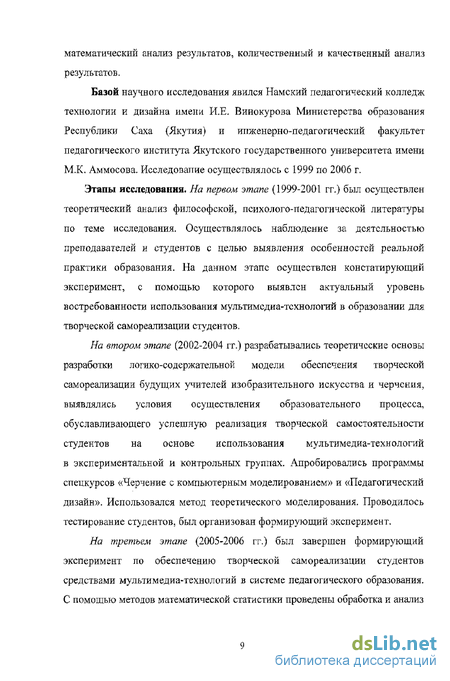 математический анализ результатов, количественный и качественный анализ результатов.

Базой научного исследования явился Намский педагогический колледж технологии и дизайна имени И.Е. Винокурова Министерства образования Республики Саха (Якутия) и инженерно-педагогический факультет педагогического института Якутского государственного университета имени М.К. Аммосова. Исследование осуществлялось с 1999 по 2006 г.

Этапы исследования. На первом этапе (1999-2001 гг.) был осуществлен теоретический анализ философской, психолого-педагогической литературы по теме исследования. Осуществлялось наблюдение за деятельностью преподавателей и студентов с целью выявления особенностей реальной практики образования. На данном этапе осуществлен констатирующий эксперимент, с помощью которого выявлен актуальный уровень востребованности использования мультимедиа-технологий в образовании для творческой самореализации студентов.

На втором этапе (2002-2004 гг.) разрабатывались теоретические основы разработки логико-содержательной модели обеспечения творческой самореализации будущих учителей изобразительного искусства и черчения, выявлялись условия осуществления образовательного процесса, обуславливающего успешную реализация творческой самостоятельности студентов на основе использования мультимедиа-технологий в экспериментальной и контрольных группах. Апробировались программы спецкурсов «Черчение с компьютерным моделированием» и «Педагогический дизайн». Использовался метод теоретического моделирования. Проводилось тестирование студентов, был организован формирующий эксперимент.

На третьем этапе (2005-2006 гг.) был завершен формирующий эксперимент по обеспечению творческой самореализации студентов средствами мультимедиа-технологий в системе педагогического образования. С помощью методов математической статистики проведены обработка и анализ

9

dsLib.net
библиотека диссертаций